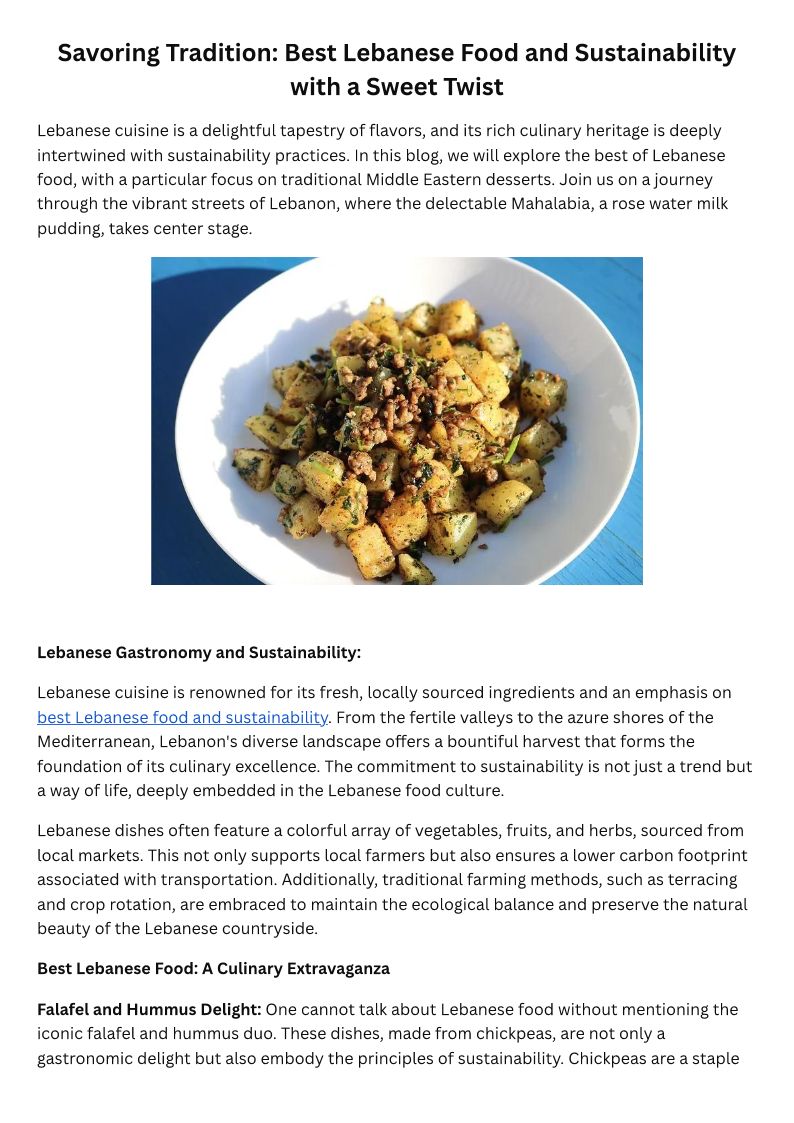 Savoring Tradition: Best Lebanese Food and Sustainability with a Sweet Twist

Lebanese cuisine is a delightful tapestry of flavors, and its rich culinary heritage is deeply intertwined with sustainability practices. In this blog, we will explore the best of Lebanese food, with a particular focus on traditional Middle Eastern desserts. Join us on a journey through the vibrant streets of Lebanon, where the delectable Mahalabia, a rose water milk pudding, takes center stage.

Lebanese Gastronomy and Sustainability:

Lebanese cuisine is renowned for its fresh, locally sourced ingredients and an emphasis on best Lebanese food and sustainability. From the fertile valleys to the azure shores of the Mediterranean, Lebanon's diverse landscape offers a bountiful harvest that forms the foundation of its culinary excellence. The commitment to sustainability is not just a trend but a way of life, deeply embedded in the Lebanese food culture.

Lebanese dishes often feature a colorful array of vegetables, fruits, and herbs, sourced from local markets. This not only supports local farmers but also ensures a lower carbon footprint associated with transportation. Additionally, traditional farming methods, such as terracing and crop rotation, are embraced to maintain the ecological balance and preserve the natural beauty of the Lebanese countryside.

Best Lebanese Food: A Culinary Extravaganza

Falafel and Hummus Delight: One cannot talk about Lebanese food without mentioning the iconic falafel and hummus duo. These dishes, made from chickpeas, are not only a gastronomic delight but also embody the principles of sustainability. Chickpeas are a staple